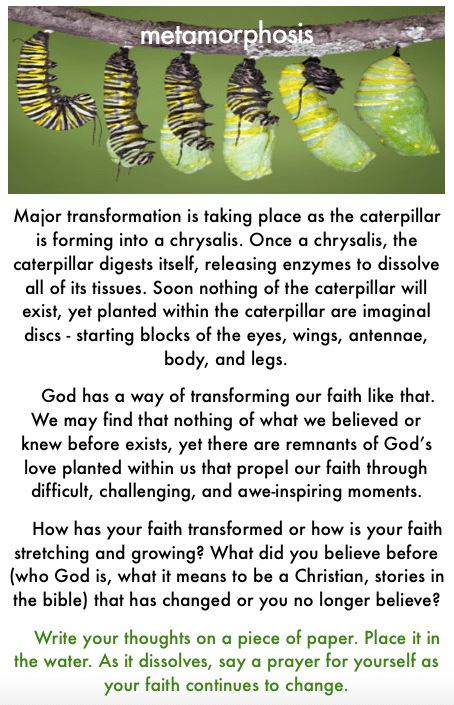 metamorphosis

Major transformation is taking place as the caterpillar is forming into a chrysalis. Once a chrysalis, the caterpillar digests itself, releasing enzymes to dissolve all of its tissues. Soon nothing of the caterpillar will exist, yet planted within the caterpillar are imaginal discs - starting blocks of the eyes, wings, antennae, body, and legs.

God has a way of transforming our faith like that. We may find that nothing of what we believed or knew before exists, yet there are remnants of God's love planted within us that propel our faith through difficult, challenging, and awe-inspiring moments.

How has your faith transformed or how is your faith stretching and growing? What did you believe before (who God is, what it means to be a Christian, stories in the bible) that has changed or you no longer believe?

Write your thoughts on a piece of paper. Place it in the water. As it dissolves, say a prayer for yourself as your faith continues to change.